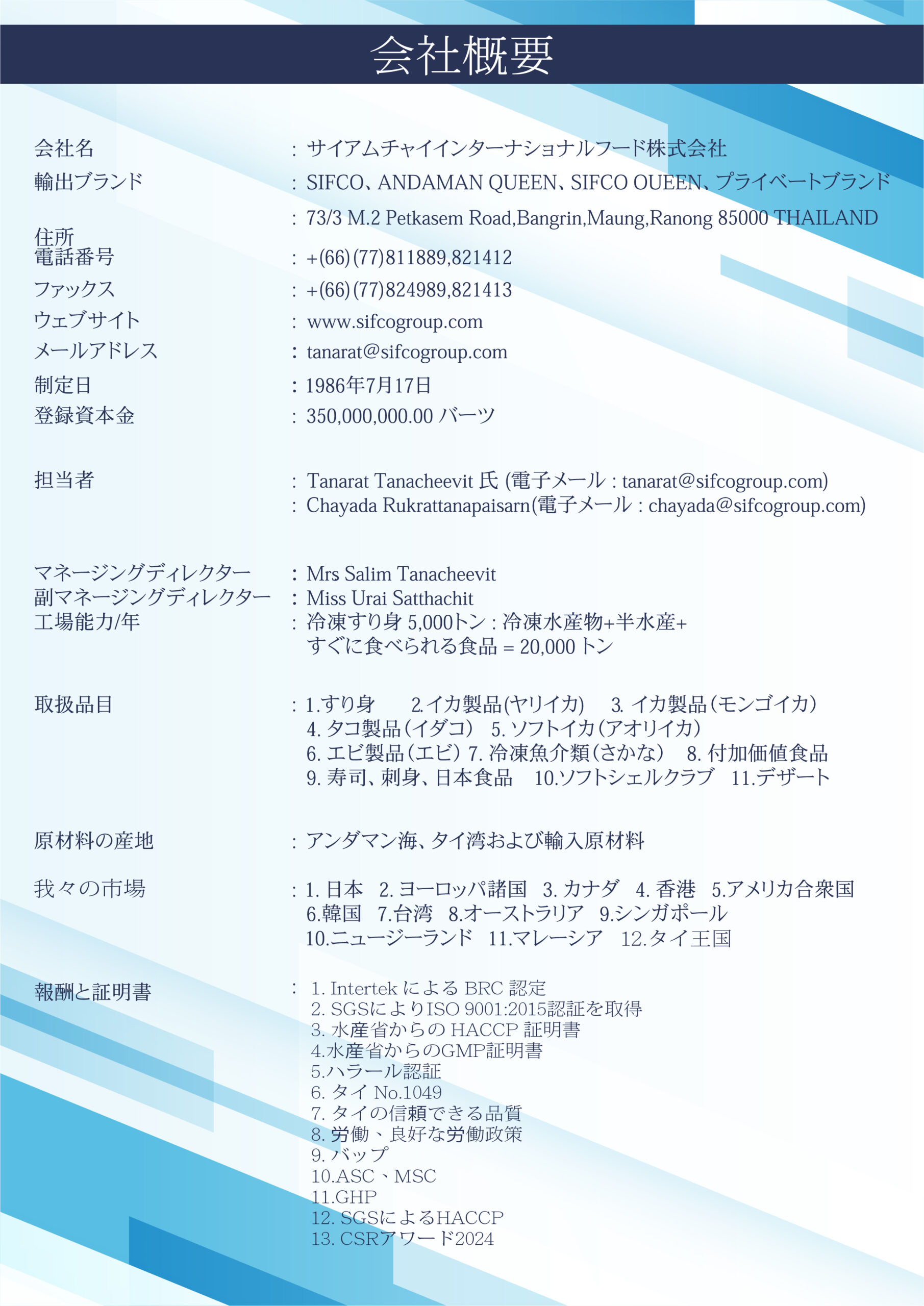 会社概要

会社名 : サイアムチャイインターナショナルフード株式会社
輸出ブランド : SIFCO、ANDAMAN QUEEN、SIFCO OUEEN、プライベートブランド
住所 : 73/3 M.2 Petkasem Road,Bangrin,Maung,Ranong 85000 THAILAND
電話番号 : +(66)(77)811889,821412
ファックス : +(66)(77)824989,821413
ウェブサイト : www.sifcogroup.com
メールアドレス : tanarat@sifcogroup.com
制定日 : 1986年7月17日
登録資本金 : 350,000,000.00 バーツ

担当者 : Tanarat Tanacheevit 氏 (電子メール : tanarat@sifcogroup.com)
: Chayada Rukrattanapaisarn(電子メール : chayada@sifcogroup.com)

マネージングディレクター : Mrs Salim Tanacheevit
副マネージングディレクター : Miss Urai Satthachit
工場能力/年 : 冷凍すり身 5,000トン : 冷凍水産物+半水産+ すぐに食べられる食品 = 20,000 トン

取扱品目 : 1.すり身 2.イカ製品(ヤリイカ) 3. イカ製品(モンゴイカ) 4. タコ製品(イダコ) 5. ソフトイカ(アオリイカ) 6. エビ製品(エビ) 7. 冷凍魚介類(さかな) 8. 付加価値食品 9. 寿司、刺身、日本食品 10.ソフトシェルクラブ 11.デザート

原材料の産地 : アンダマン海、タイ湾および輸入原材料

我々の市場 : 1. 日本 2. ヨーロッパ諸国 3. カナダ 4. 香港 5.アメリカ合衆国 6.韓国 7.台湾 8.オーストラリア 9.シンガポール 10.ニュージーランド 11.マレーシア 12.タイ王国

報酬と証明書 : 
1. Intertek による BRC 認定
2. SGSによりISO 9001:2015認証を取得
3. 水産省からの HACCP 証明書
4.水産省からのGMP証明書
5.ハラール認証
6. タイ No.1049
7. タイの信頼できる品質
8. 労働、良好な労働政策
9. バップ
10.ASC、MSC
11.GHP
12. SGSによるHACCP
13. CSRアワード2024